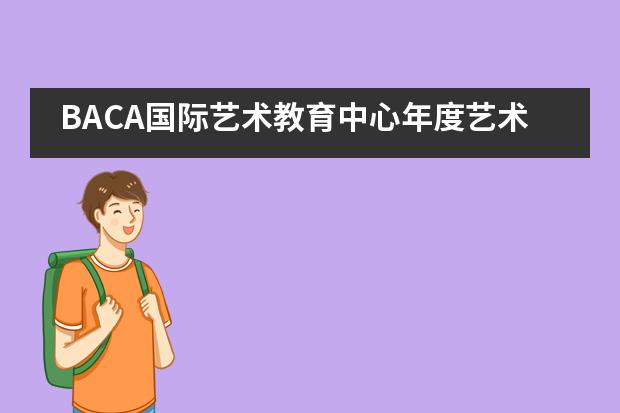 BACA国际艺术教育中心年度艺术